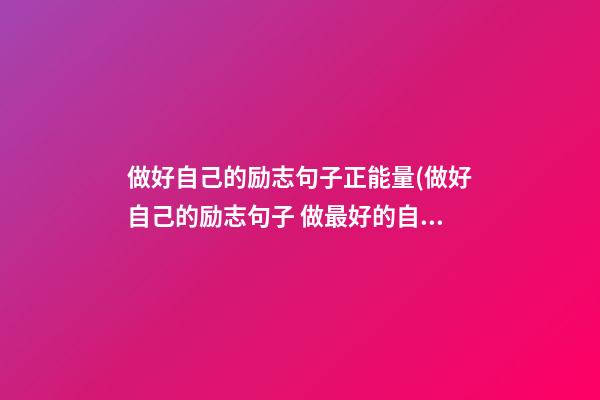 做好自己的励志句子正能量(做好自己的励志句子 做最好的自...